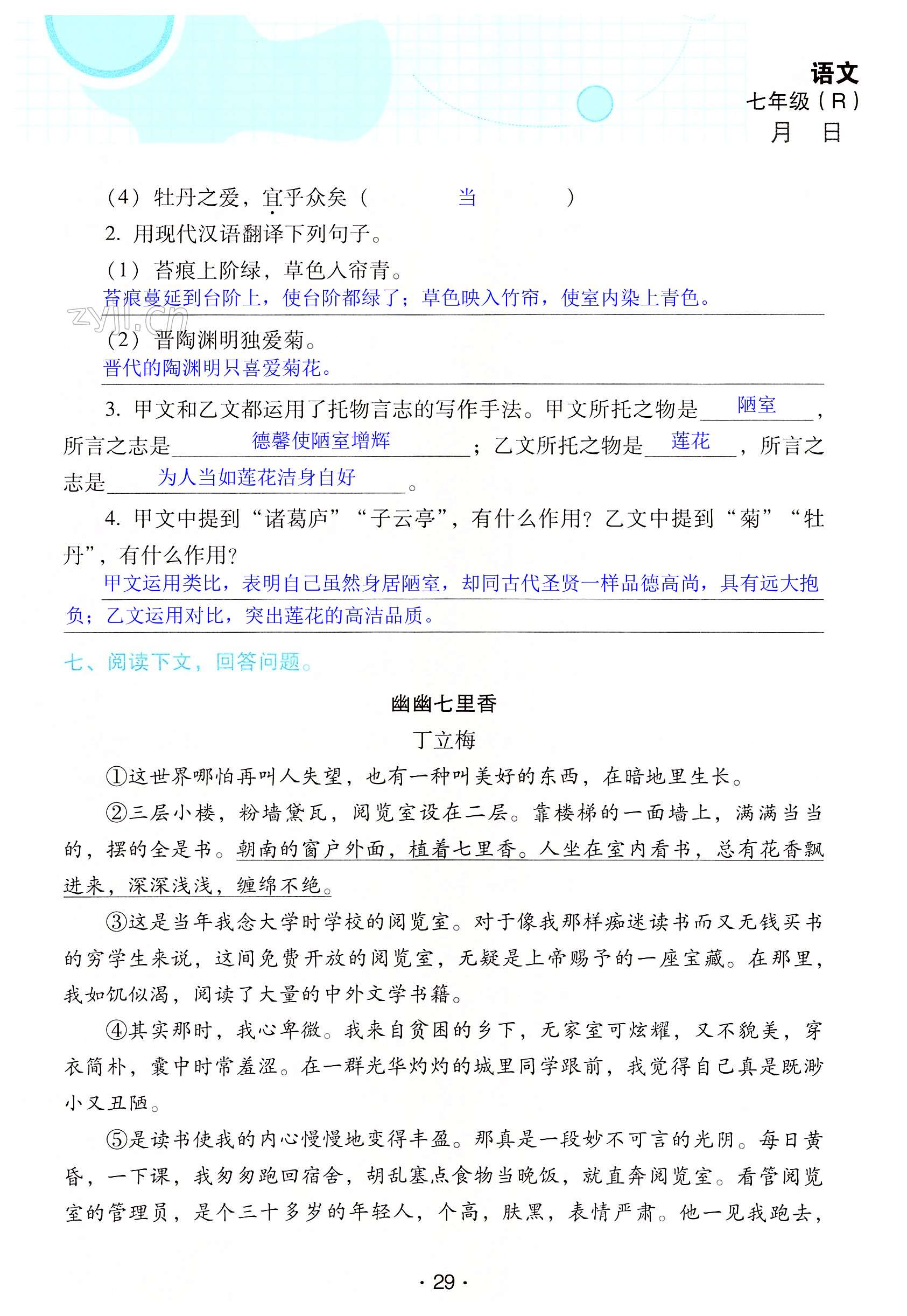 语文
七年级（R）
月 日

（4）牡丹之爱，宜乎众矣（ 当 ）

2. 用现代汉语翻译下列句子。

（1）苔痕上阶绿，草色入帘青。

苔痕蔓延到台阶上，使台阶都绿了；草色映入竹帘，使室内染上青色。

zyjl.cn

（2）晋陶渊明独爱菊。

晋代的陶渊明只喜爱菊花。

3. 甲文和乙文都运用了托物言志的写作手法。甲文所托之物是 陋室 ，所言之志是 德馨使陋室增辉 ；乙文所托之物是 莲花 ，所言之志是 为人当如莲花洁身自好 。

4. 甲文中提到“诸葛庐”“子云亭”，有什么作用？乙文中提到“菊”“牡丹”，有什么作用？

甲文运用类比，表明自己虽然身居陋室，却同古代圣贤一样品德高尚，具有远大抱负；乙文运用对比，突出莲花的高洁品质。

七、阅读下文，回答问题。

幽幽七里香

丁立梅

①这世界哪怕再叫人失望，也有一种叫美好的东西，在暗地里生长。

②三层小楼，粉墙黛瓦，阅览室设在二层。靠楼梯的一面墙上，满满当当的，摆的全是书。朝南的窗户外面，植着七里香。人坐在室内看书，总有花香飘进来，深深浅浅，缠绵不绝。

③这是当年我念大学时学校的阅览室。对于像我那样痴迷读书而又无钱买书的穷学生来说，这间免费开放的阅览室，无疑是上帝赐予的一座宝藏。在那里，我如饥似渴，阅读了大量的中外文学书籍。

④其实那时，我心卑微。我来自贫困的乡下，无家室可炫耀，又不貌美，穿衣简朴，囊中时常羞涩。在一群光华灼灼的城里同学跟前，我觉得自己真是既渺小又丑陋。

⑤是读书使我的内心慢慢地变得丰盈。那真是一段妙不可言的光阴。每日黄昏，一下课，我匆匆跑回宿舍，胡乱塞点食物当晚饭，就直奔阅览室。看管阅览室的管理员，是个三十多岁的年轻人，个高，肤黑，表情严肃。他一见我跑去，

· 29 ·